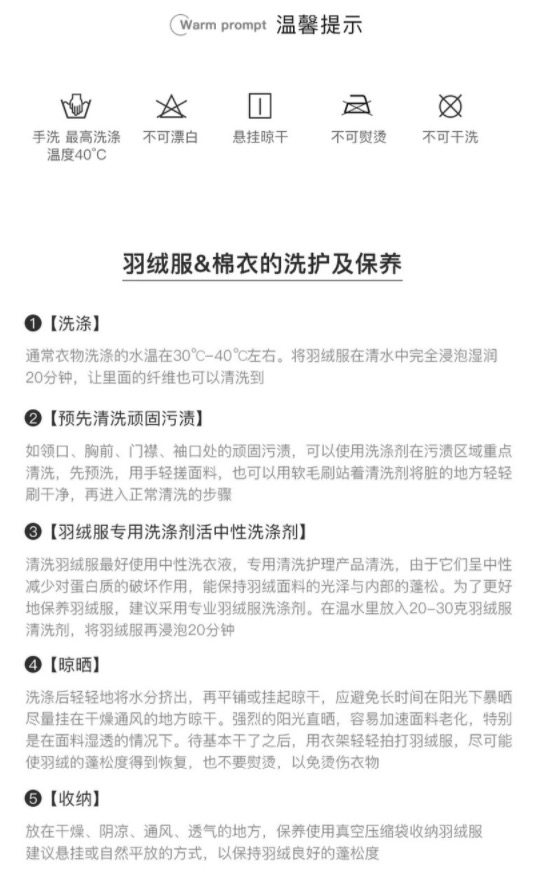 Warm prompt 温馨提示

手洗 最高洗涤温度40°C

不可漂白

悬挂晾干

不可熨烫

不可干洗

羽绒服&棉衣的洗护及保养

❶【洗涤】

通常衣物洗涤的水温在30℃-40℃左右。将羽绒服在清水中完全浸泡湿润20分钟，让里面的纤维也可以清洗到

❷【预先清洗顽固污渍】

如领口、胸前、门襟、袖口处的顽固污渍，可以使用洗涤剂在污渍区域重点清洗，先预洗，用手轻搓面料，也可以用软毛刷站着清洗剂将脏的地方轻轻刷干净，再进入正常清洗的步骤

❸【羽绒服专用洗涤剂活中性洗涤剂】

清洗羽绒服最好使用中性洗衣液，专用清洗护理产品清洗，由于它们呈中性减少对蛋白质的破坏作用，能保持羽绒面料的光泽与内部的蓬松。为了更好地保养羽绒服，建议采用专业羽绒服洗涤剂。在温水里放入20-30克羽绒服清洗剂，将羽绒服再浸泡20分钟

❹【晾晒】

洗涤后轻轻地将水分挤出，再平铺或挂起晾干，应避免长时间在阳光下暴晒尽量挂在干燥通风的地方晾干。强烈的阳光直晒，容易加速面料老化，特别是在面料湿透的情况下。待基本干了之后，用衣架轻轻拍打羽绒服，尽可能使羽绒的蓬松度得到恢复，也不要熨烫，以免烫伤衣物

❺【收纳】

放在干燥、阴凉、通风、透气的地方，保养使用真空压缩袋收纳羽绒服建议悬挂或自然平放的方式，以保持羽绒良好的蓬松度